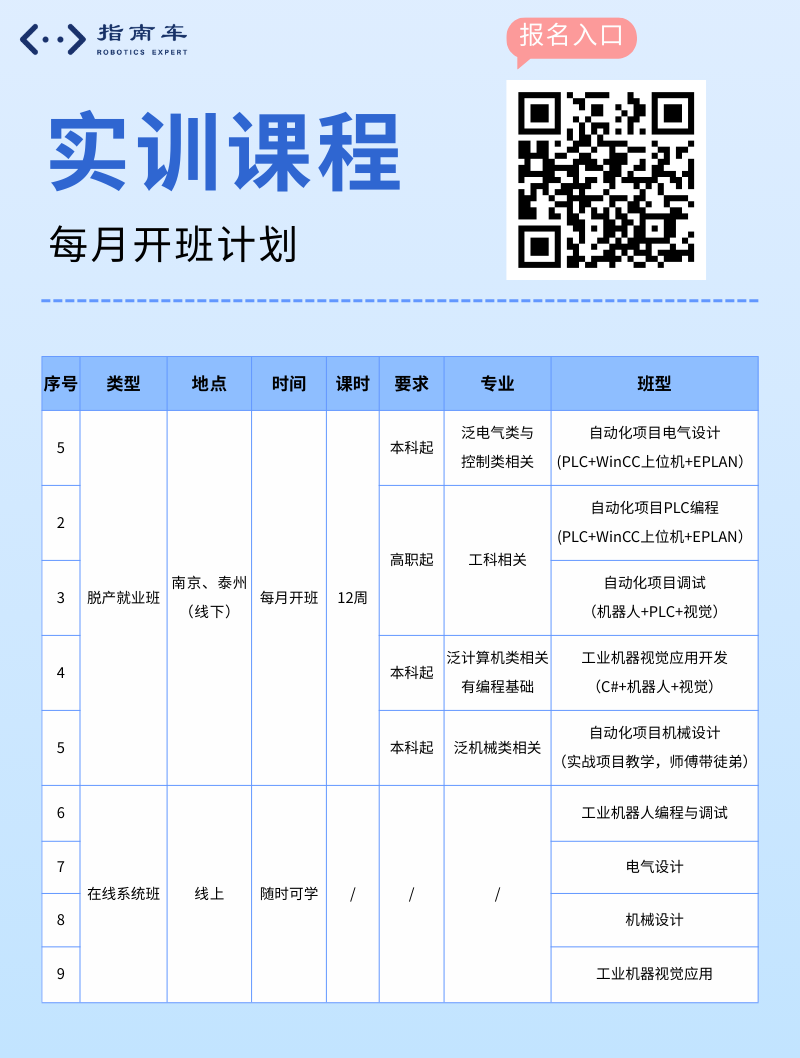 指南车
ROBOTICS EXPERT

报名入口

实训课程

每月开班计划

| 序号 | 类型 | 地点 | 时间 | 课时 | 要求 | 专业 | 班型 |
|---|---|---|---|---|---|---|---|
| 5 | 脱产就业班 | 南京、泰州（线下） | 每月开班 | 12周 | 本科起 | 泛电气类与控制类相关 | 自动化项目电气设计（PLC+WinCC上位机+EPLAN） |
| 2 |  |  |  |  | 高职起 | 工科相关 | 自动化项目PLC编程（PLC+WinCC上位机+EPLAN） |
| 3 |  |  |  |  |  |  | 自动化项目调试（机器人+PLC+视觉） |
| 4 |  |  |  |  | 本科起 | 泛计算机类相关有编程基础 | 工业机器视觉应用开发（C#+机器人+视觉） |
| 5 |  |  |  |  | 本科起 | 泛机械类相关 | 自动化项目机械设计（实战项目教学，师傅带徒弟） |
| 6 | 在线系统班 | 线上 | 随时可学 | / | / | / | 工业机器人编程与调试 |
| 7 |  |  |  |  |  |  | 电气设计 |
| 8 |  |  |  |  |  |  | 机械设计 |
| 9 |  |  |  |  |  |  | 工业机器视觉应用 |